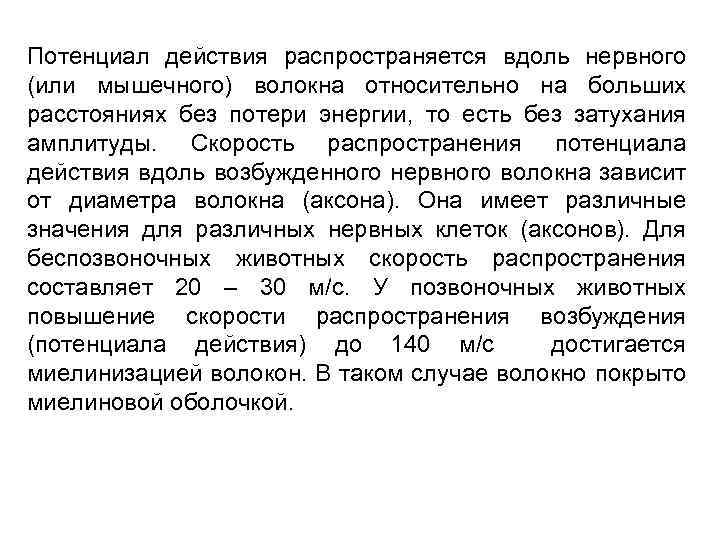 Потенциал действия распространяется вдоль нервного (или мышечного) волокна относительно на больших расстояниях без потери энергии, то есть без затухания амплитуды. Скорость распространения потенциала действия вдоль возбужденного нервного волокна зависит от диаметра волокна (аксона). Она имеет различные значения для различных нервных клеток (аксонов). Для беспозвоночных животных скорость распространения составляет 20 – 30 м/с. У позвоночных животных повышение скорости распространения возбуждения (потенциала действия) до 140 м/с достигается миелинизацией волокон. В таком случае волокно покрыто миелиновой оболочкой.